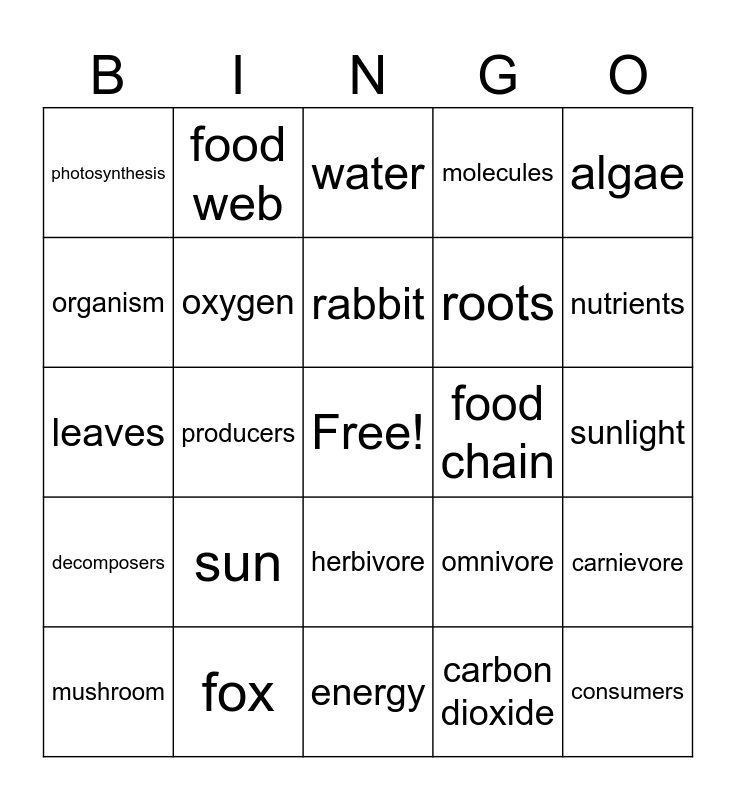 | B | I | N | G | O |
|---|---|---|---|---|
| photosynthesis | food web | water | molecules | algae |
| organism | oxygen | rabbit | roots | nutrients |
| leaves | producers | Free! | food chain | sunlight |
| decomposers | sun | herbivore | omnivore | carnievore |
| mushroom | fox | energy | carbon dioxide | consumers |